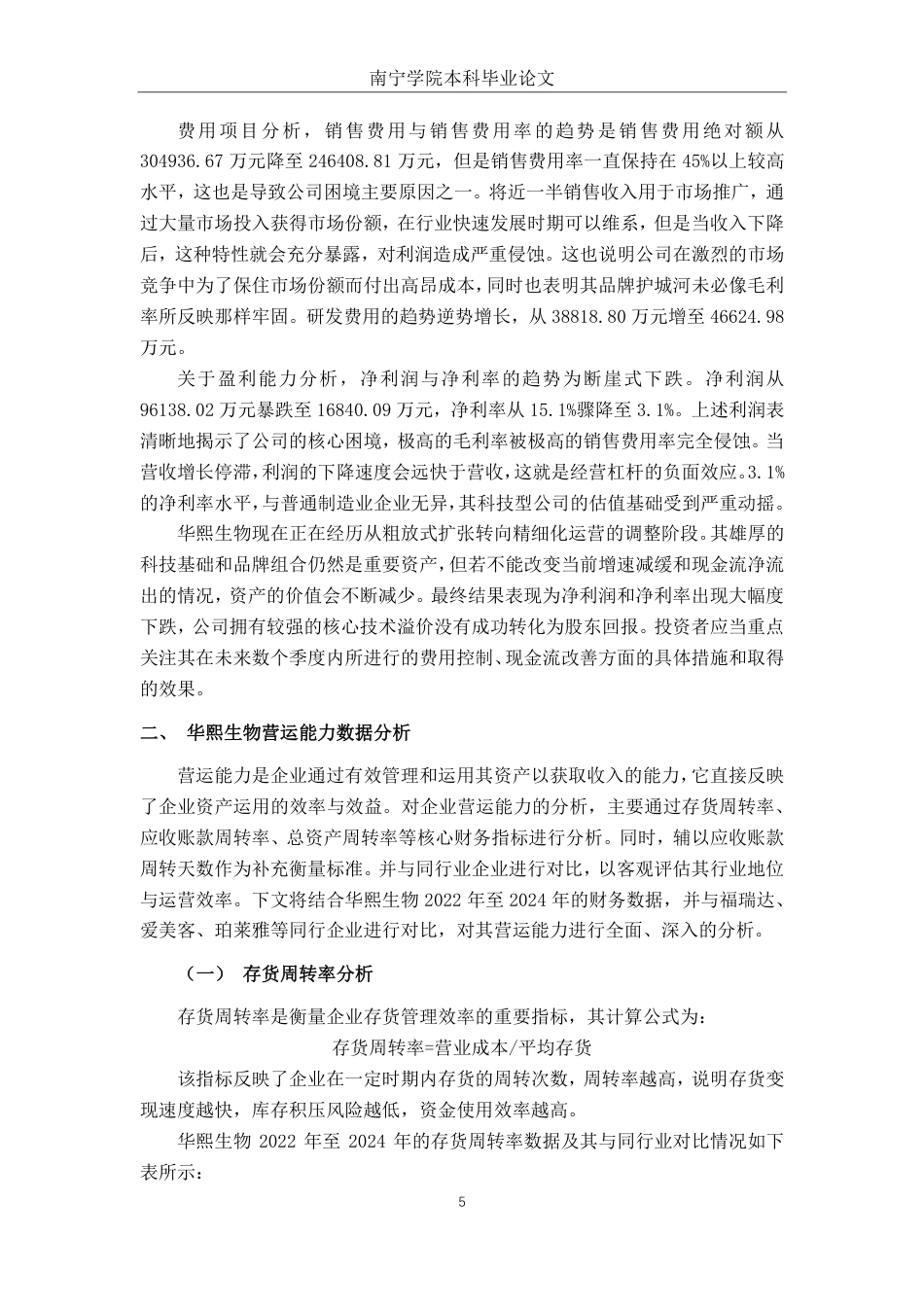 南宁学院本科毕业论文

费用项目分析，销售费用与销售费用率的趋势是销售费用绝对额从304936.67万元降至246408.81万元，但是销售费用率一直保持在45%以上较高水平，这也是导致公司困境主要原因之一。将近一半销售收入用于市场推广，通过大量市场投入获得市场份额，在行业快速发展时期可以维系，但是当收入下降后，这种特性就会充分暴露，对利润造成严重侵蚀。这也说明公司在激烈的市场竞争中为了保住市场份额而付出高昂成本，同时也表明其品牌护城河未必像毛利率所反映那样牢固。研发费用的趋势逆势增长，从38818.80万元增至46624.98万元。

关于盈利能力分析，净利润与净利率的趋势为断崖式下跌。净利润从96138.02万元暴跌至16840.09万元，净利率从15.1%骤降至3.1%。上述利润表清晰地揭示了公司的核心困境，极高的毛利率被极高的销售费用率完全侵蚀。当营收增长停滞，利润的下降速度会远快于营收，这就是经营杠杆的负面效应。3.1%的净利率水平，与普通制造业企业无异，其科技型公司的估值基础受到严重动摇。

华熙生物现在正在经历从粗放式扩张转向精细化运营的调整阶段。其雄厚的科技基础和品牌组合仍然是重要资产，但若不能改变当前增速减缓和现金流净流出的情况，资产的价值会不断减少。最终结果表现为净利润和净利率出现大幅度下跌，公司拥有较强的核心技术溢价没有成功转化为股东回报。投资者应当重点关注其在未来数个季度内所进行的费用控制、现金流改善方面的具体措施和取得的效果。

二、 华熙生物营运能力数据分析

营运能力是企业通过有效管理和运用其资产以获取收入的能力，它直接反映了企业资产运用的效率与效益。对企业营运能力的分析，主要通过存货周转率、应收账款周转率、总资产周转率等核心财务指标进行分析。同时，辅以应收账款周转天数作为补充衡量标准。并与同行业企业进行对比，以客观评估其行业地位与运营效率。下文将结合华熙生物2022年至2024年的财务数据，并与福瑞达、爱美客、珀莱雅等同行企业进行对比，对其营运能力进行全面、深入的分析。

（一） 存货周转率分析

存货周转率是衡量企业存货管理效率的重要指标，其计算公式为：

存货周转率=营业成本/平均存货

该指标反映了企业在一定时期内存货的周转次数，周转率越高，说明存货变现速度越快，库存积压风险越低，资金使用效率越高。

华熙生物2022年至2024年的存货周转率数据及其与同行业对比情况如下表所示：

5